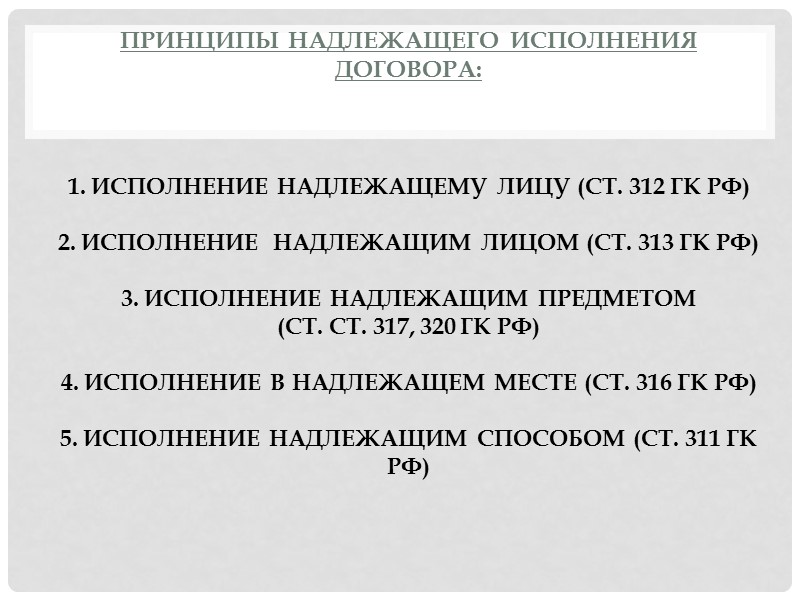 ПРИНЦИПЫ НАДЛЕЖАЩЕГО ИСПОЛНЕНИЯ ДОГОВОРА:

1. ИСПОЛНЕНИЕ НАДЛЕЖАЩЕМУ ЛИЦУ (СТ. 312 ГК РФ)

2. ИСПОЛНЕНИЕ НАДЛЕЖАЩИМ ЛИЦОМ (СТ. 313 ГК РФ)

3. ИСПОЛНЕНИЕ НАДЛЕЖАЩИМ ПРЕДМЕТОМ (СТ. СТ. 317, 320 ГК РФ)

4. ИСПОЛНЕНИЕ В НАДЛЕЖАЩЕМ МЕСТЕ (СТ. 316 ГК РФ)

5. ИСПОЛНЕНИЕ НАДЛЕЖАЩИМ СПОСОБОМ (СТ. 311 ГК РФ)